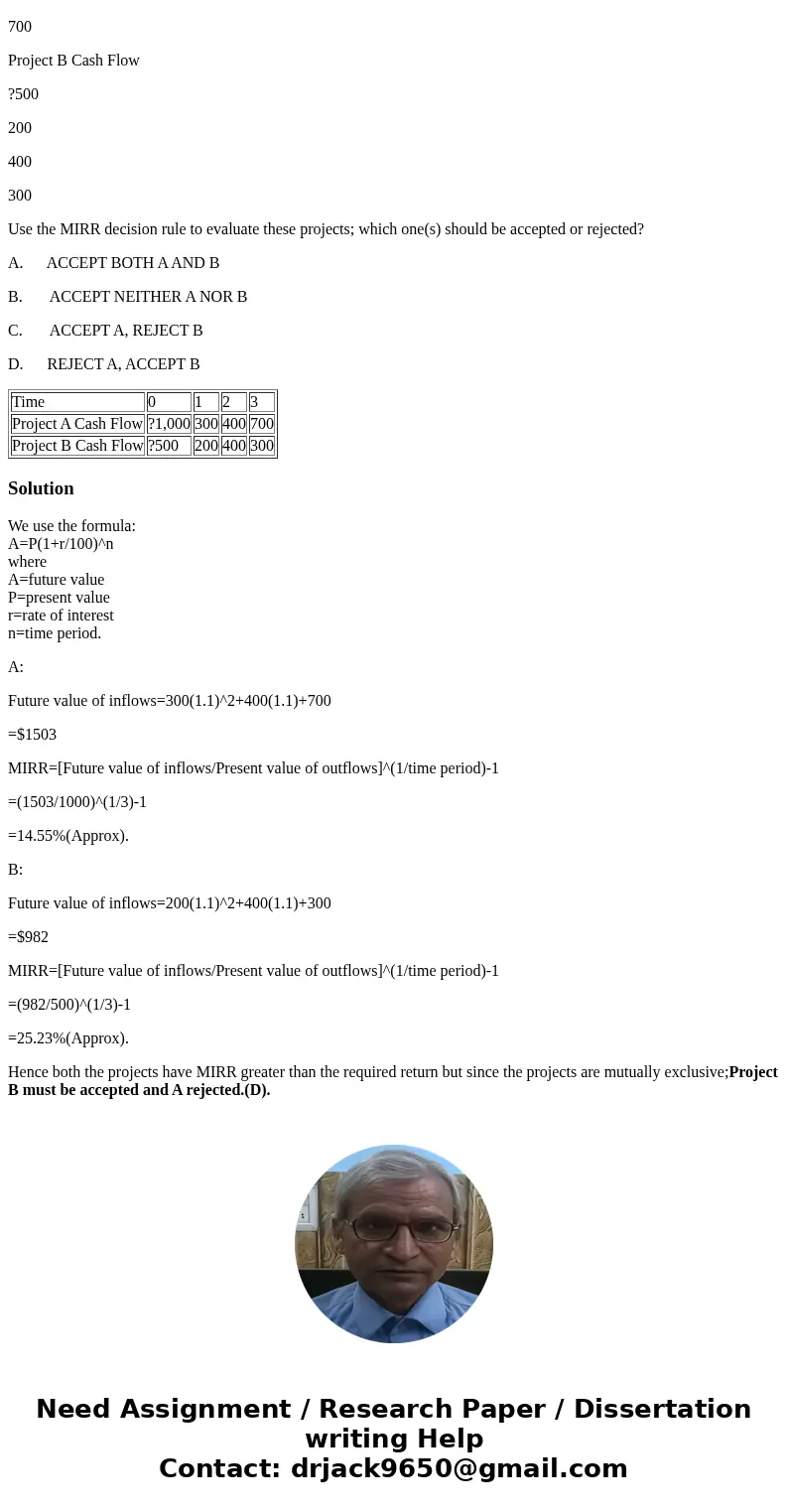 700

Project B Cash Flow

?500

200

400

300

Use the MIRR decision rule to evaluate these projects; which one(s) should be accepted or rejected?

A. ACCEPT BOTH A AND B

B. ACCEPT NEITHER A NOR B

C. ACCEPT A, REJECT B

D. REJECT A, ACCEPT B

| Time | 0 | 1 | 2 | 3 |
|---|---|---|---|---|
| Project A Cash Flow | ?1,000 | 300 | 400 | 700 |
| Project B Cash Flow | ?500 | 200 | 400 | 300 |

Solution

We use the formula:
A=P(1+r/100)^n
where
A=future value
P=present value
r=rate of interest
n=time period.

A:

Future value of inflows=300(1.1)^2+400(1.1)+700

=$1503

MIRR=[Future value of inflows/Present value of outflows]^(1/time period)-1

=(1503/1000)^(1/3)-1

=14.55%(Approx).

B:

Future value of inflows=200(1.1)^2+400(1.1)+300

=$982

MIRR=[Future value of inflows/Present value of outflows]^(1/time period)-1

=(982/500)^(1/3)-1

=25.23%(Approx).

Hence both the projects have MIRR greater than the required return but since the projects are mutually exclusive;Project B must be accepted and A rejected.(D).

Need Assignment / Research Paper / Dissertation writing Help
Contact: drjack9650@gmail.com